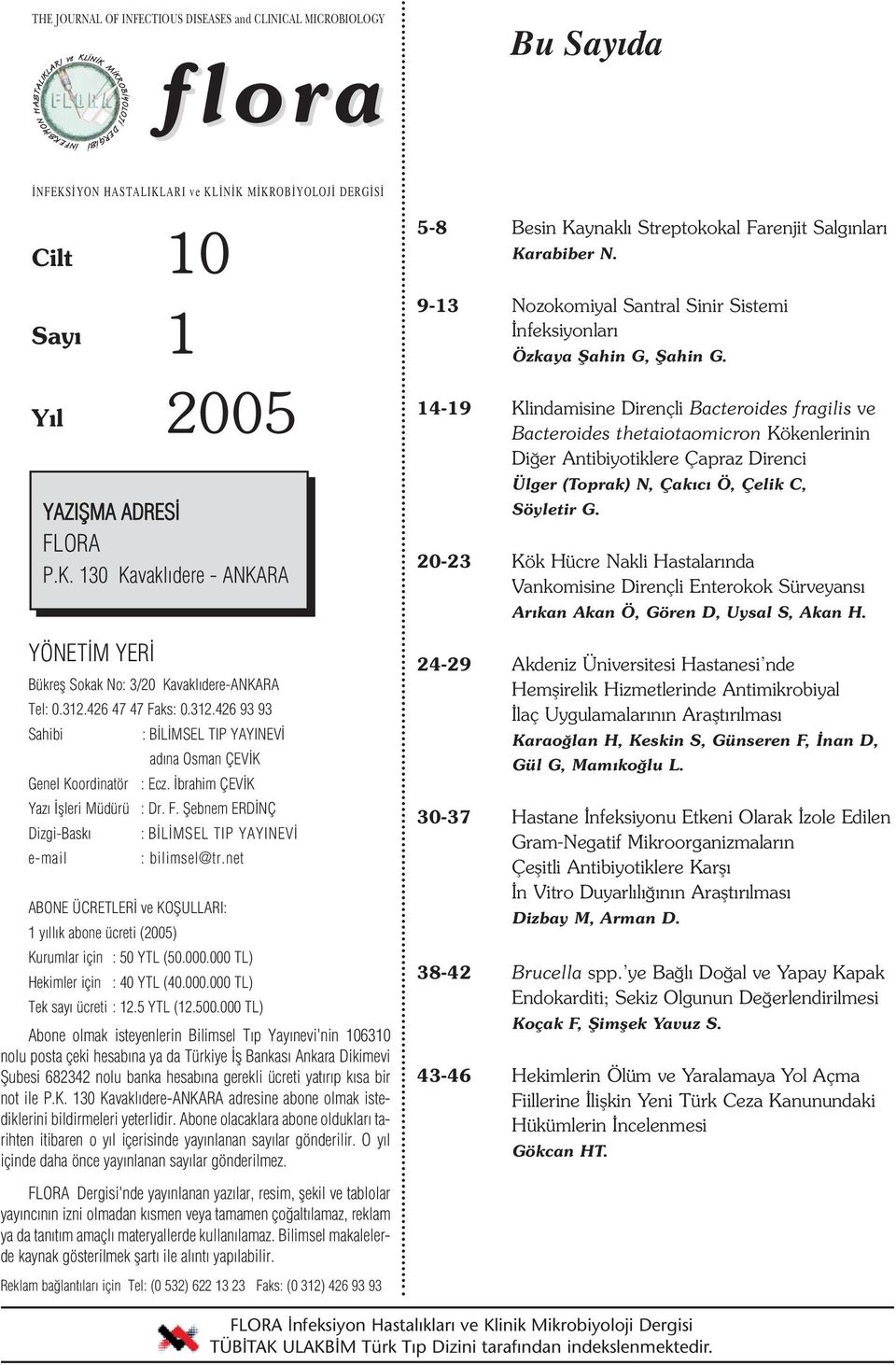 THE JOURNAL OF INFECTIOUS DISEASES and CLINICAL MICROBIOLOGY

İNFEKSİYON HASTALIKLARI ve KLİNİK MİKROBİYOLOJİ DERGİSİ

FLORA

flora

İNFEKSİYON HASTALIKLARI ve KLİNİK MİKROBİYOLOJİ DERGİSİ

Cilt 10

Sayı 1

Yıl 2005

YAZIŞMA ADRESİ
FLORA
P.K. 130 Kavaklıdere - ANKARA

YÖNETİM YERİ
Bükreş Sokak No: 3/20 Kavaklıdere-ANKARA
Tel: 0.312.426 47 47 Faks: 0.312.426 93 93
Sahibi : BİLİMSEL TIP YAYINEVİ adına Osman ÇEVİK
Genel Koordinatör : Ecz. İbrahim ÇEVİK
Yazı İşleri Müdürü : Dr. F. Şebnem ERDİNÇ
Dizgi-Baskı : BİLİMSEL TIP YAYINEVİ
e-mail : bilimsel@tr.net

ABONE ÜCRETLERİ ve KOŞULLARI:
1 yıllık abone ücreti (2005)
Kurumlar için : 50 YTL (50.000.000 TL)
Hekimler için : 40 YTL (40.000.000 TL)
Tek sayı ücreti : 12.5 YTL (12.500.000 TL)

Abone olmak isteyenlerin Bilimsel Tıp Yayınevi'nin 106310 nolu posta çeki hesabına ya da Türkiye İş Bankası Ankara Dikimevi Şubesi 682342 nolu banka hesabına gerekli ücreti yatırıp kısa bir not ile P.K. 130 Kavaklıdere-ANKARA adresine abone olmak istediklerini bildirmeleri yeterlidir. Abone olacaklara abone oldukları tarihten itibaren o yıl içerisinde yayınlanan sayılar gönderilir. O yıl içinde daha önce yayınlanan sayılar gönderilmez.

FLORA Dergisi'nde yayınlanan yazılar, resim, şekil ve tablolar yayıncının izni olmadan kısmen veya tamamen çoğaltılamaz, reklam ya da tanıtım amaçlı materyallerde kullanılamaz. Bilimsel makalelerde kaynak gösterilmek şartı ile alıntı yapılabilir.

Reklam bağlantıları için Tel: (0 532) 622 13 23 Faks: (0 312) 426 93 93

Bu Sayıda

5-8 Besin Kaynaklı Streptokokal Farenjit Salgınları
Karabiber N.

9-13 Nozokomiyal Santral Sinir Sistemi İnfeksiyonları
Özkaya Şahin G, Şahin G.

14-19 Klindamisine Dirençli Bacteroides fragilis ve Bacteroides thetaiotaomicron Kökenlerinin Diğer Antibiyotiklere Çapraz Direnci
Ülger (Toprak) N, Çakıcı Ö, Çelik C, Söyletir G.

20-23 Kök Hücre Nakli Hastalarında Vankomisine Dirençli Enterokok Sürveyansı
Arıkan Akan Ö, Gören D, Uysal S, Akan H.

24-29 Akdeniz Üniversitesi Hastanesi'nde Hemşirelik Hizmetlerinde Antimikrobiyal İlaç Uygulamalarının Araştırılması
Karaoğlan H, Keskin S, Günseren F, İnan D, Gül G, Mamıkoğlu L.

30-37 Hastane İnfeksiyonu Etkeni Olarak İzole Edilen Gram-Negatif Mikroorganizmaların Çeşitli Antibiyotiklere Karşı İn Vitro Duyarlılığının Araştırılması
Dizbay M, Arman D.

38-42 Brucella spp.'ye Bağlı Doğal ve Yapay Kapak Endokarditi; Sekiz Olgunun Değerlendirilmesi
Koçak F, Şimşek Yavuz S.

43-46 Hekimlerin Ölüm ve Yaralamaya Yol Açma Fiillerine İlişkin Yeni Türk Ceza Kanunundaki Hükümlerin İncelenmesi
Gökcan HT.

FLORA İnfeksiyon Hastalıkları ve Klinik Mikrobiyoloji Dergisi
TÜBİTAK ULAKBİM Türk Tıp Dizini tarafından indekslenmektedir.